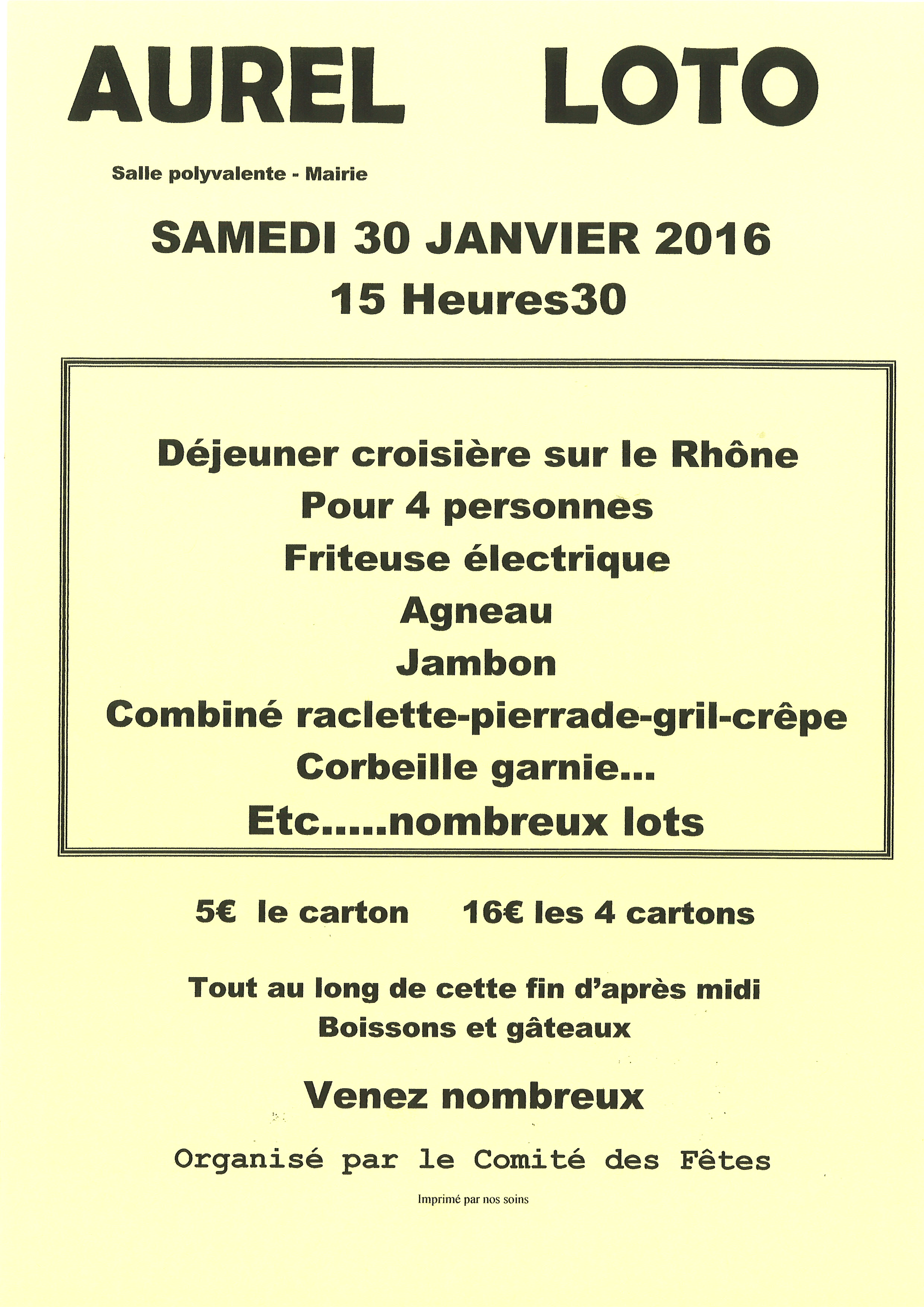 AUREL LOTO

Salle polyvalente - Mairie

SAMEDI 30 JANVIER 2016

15 Heures30

Déjeuner croisière sur le Rhône

Pour 4 personnes

Friteuse électrique

Agneau

Jambon

Combiné raclette-pierrade-gril-crêpe

Corbeille garnie...

Etc.....nombreux lots

5€ le carton 16€ les 4 cartons

Tout au long de cette fin d'après midi

Boissons et gâteaux

Venez nombreux

Organisé par le Comité des Fêtes

Imprimé par nos soins